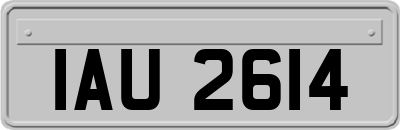 IAU 2614